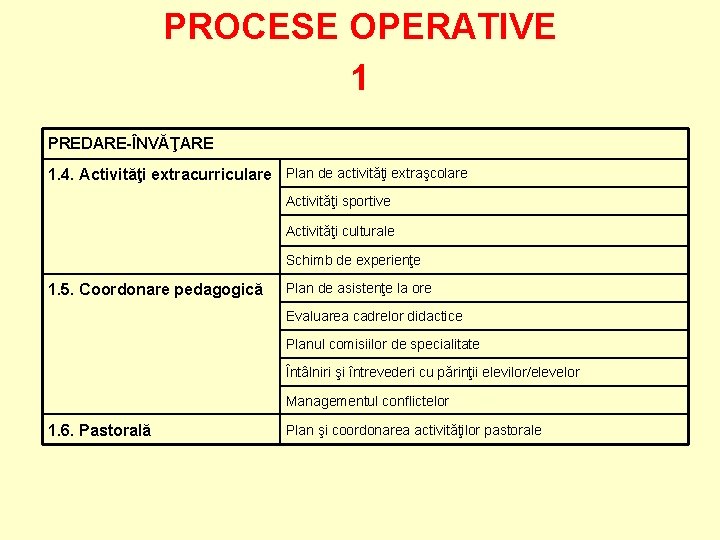 PROCESE OPERATIVE
1

| PREDARE-ÎNVĂŢARE | |
|---|---|
| 1.4. Activităţi extracurriculare | Plan de activităţi extraşcolare |
| | Activităţi sportive |
| | Activităţi culturale |
| | Schimb de experienţe |
| 1.5. Coordonare pedagogică | Plan de asistenţe la ore |
| | Evaluarea cadrelor didactice |
| | Planul comisiilor de specialitate |
| | Întâlniri şi întrevederi cu părinţii elevilor/elevelor |
| | Managementul conflictelor |
| 1.6. Pastorală | Plan şi coordonarea activităţilor pastorale |